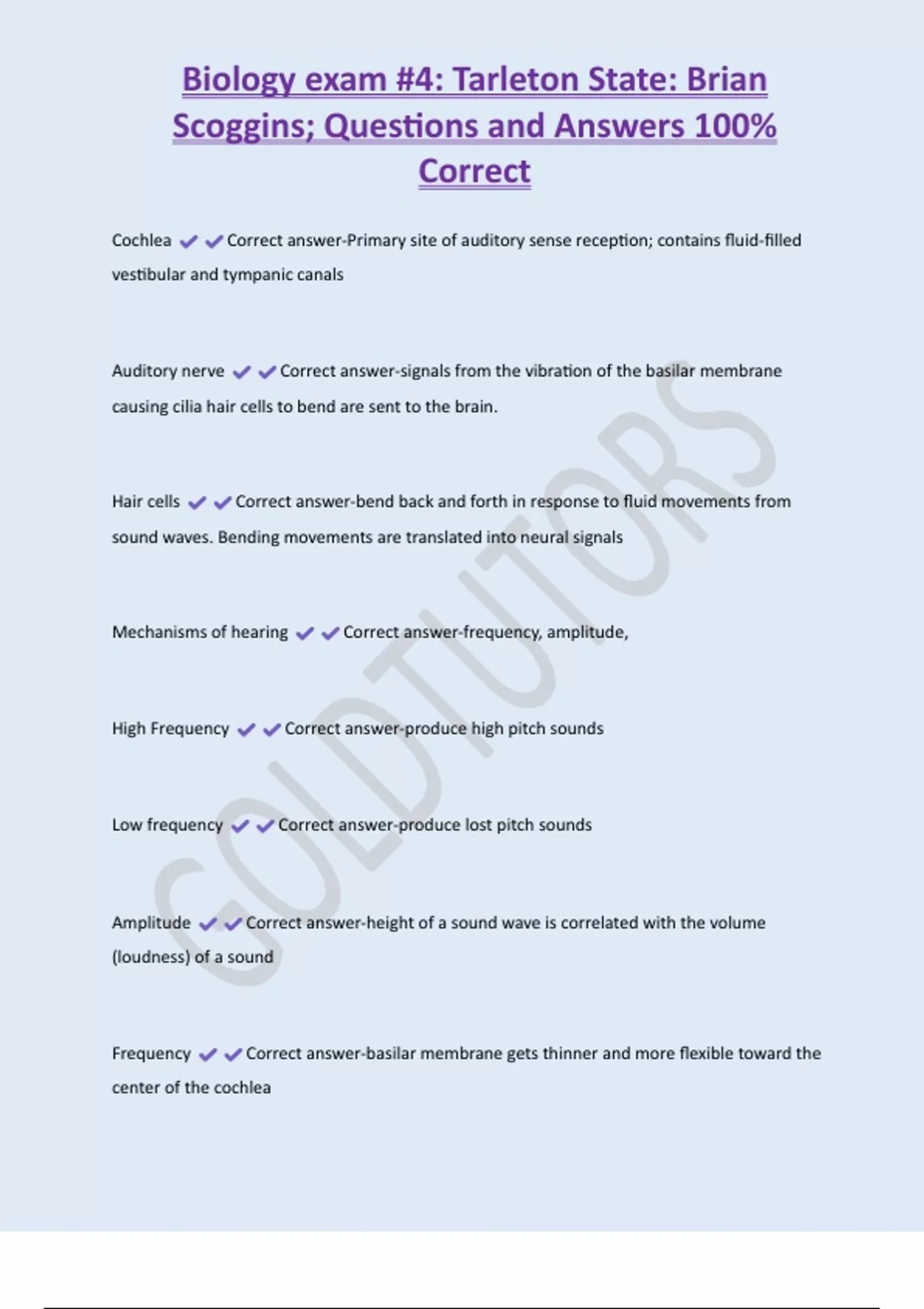 Biology exam #4: Tarleton State: Brian Scoggins; Questions and Answers 100% Correct

Cochlea ✔✔Correct answer-Primary site of auditory sense reception; contains fluid-filled vestibular and tympanic canals

Auditory nerve ✔✔Correct answer-signals from the vibration of the basilar membrane causing cilia hair cells to bend are sent to the brain.

Hair cells ✔✔Correct answer-bend back and forth in response to fluid movements from sound waves. Bending movements are translated into neural signals

Mechanisms of hearing ✔✔Correct answer-frequency, amplitude,

High Frequency ✔✔Correct answer-produce high pitch sounds

Low frequency ✔✔Correct answer-produce lost pitch sounds

Amplitude ✔✔Correct answer-height of a sound wave is correlated with the volume (loudness) of a sound

Frequency ✔✔Correct answer-basilar membrane gets thinner and more flexible toward the center of the cochlea

GOLDTUTORS